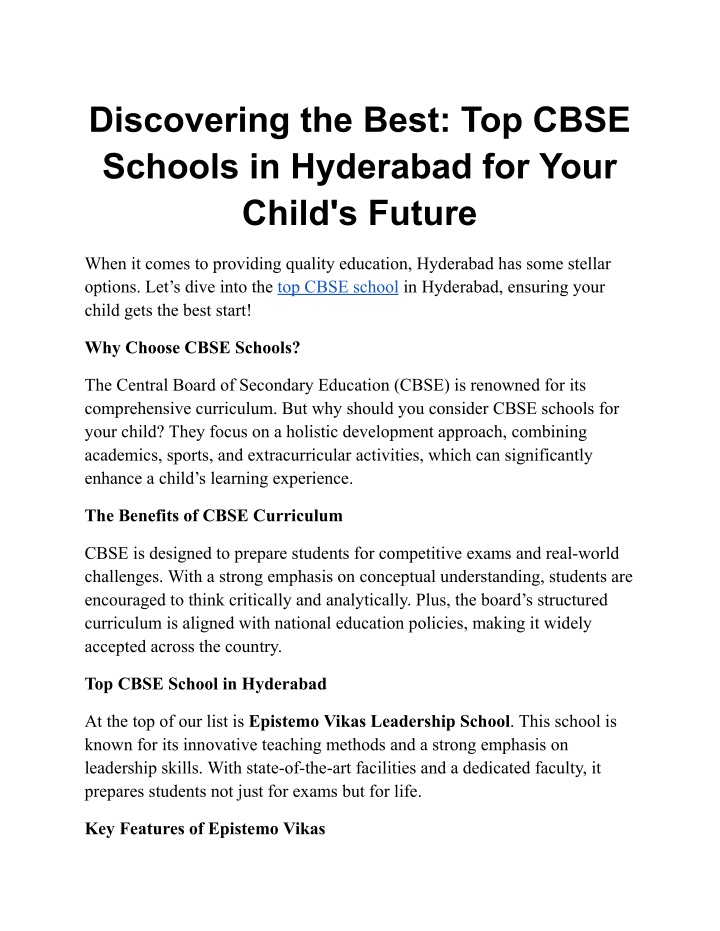 Discovering the Best: Top CBSE Schools in Hyderabad for Your Child's Future

When it comes to providing quality education, Hyderabad has some stellar options. Let’s dive into the top CBSE school in Hyderabad, ensuring your child gets the best start!

Why Choose CBSE Schools?

The Central Board of Secondary Education (CBSE) is renowned for its comprehensive curriculum. But why should you consider CBSE schools for your child? They focus on a holistic development approach, combining academics, sports, and extracurricular activities, which can significantly enhance a child’s learning experience.

The Benefits of CBSE Curriculum

CBSE is designed to prepare students for competitive exams and real-world challenges. With a strong emphasis on conceptual understanding, students are encouraged to think critically and analytically. Plus, the board’s structured curriculum is aligned with national education policies, making it widely accepted across the country.

Top CBSE School in Hyderabad

At the top of our list is Epistemo Vikas Leadership School. This school is known for its innovative teaching methods and a strong emphasis on leadership skills. With state-of-the-art facilities and a dedicated faculty, it prepares students not just for exams but for life.

Key Features of Epistemo Vikas